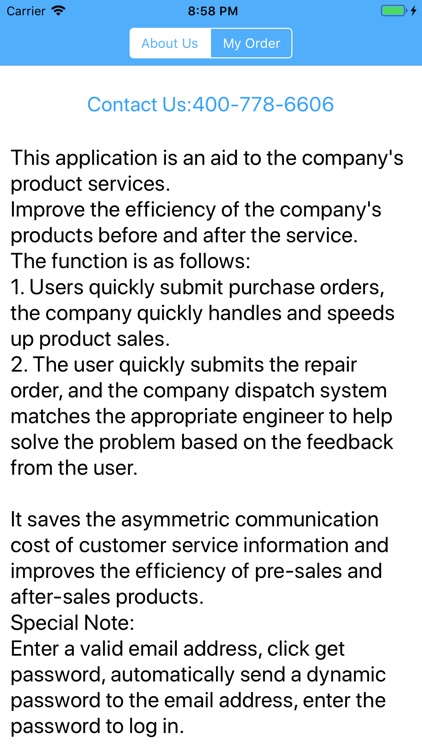 Carrier 8:58 PM

About Us My Order

Contact Us:400-778-6606

This application is an aid to the company's product services.
Improve the efficiency of the company's products before and after the service.
The function is as follows:
1. Users quickly submit purchase orders, the company quickly handles and speeds up product sales.
2. The user quickly submits the repair order, and the company dispatch system matches the appropriate engineer to help solve the problem based on the feedback from the user.

It saves the asymmetric communication cost of customer service information and improves the efficiency of pre-sales and after-sales products.
Special Note:
Enter a valid email address, click get password, automatically send a dynamic password to the email address, enter the password to log in.